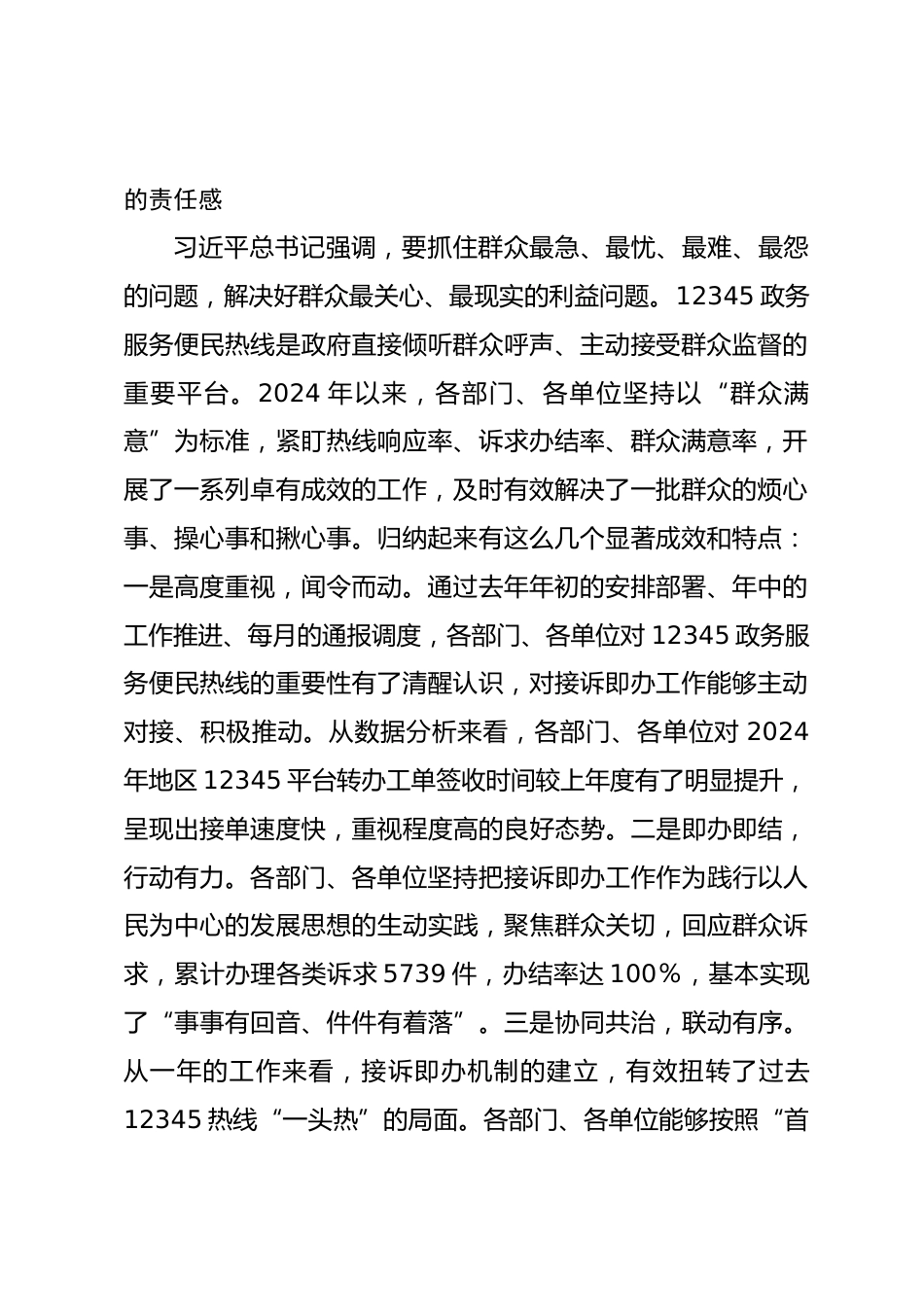 的责任感

习近平总书记强调，要抓住群众最急、最忧、最难、最怨的问题，解决好群众最关心、最现实的利益问题。12345 政务服务便民热线是政府直接倾听群众呼声、主动接受群众监督的重要平台。2024 年以来，各部门、各单位坚持以“群众满意”为标准，紧盯热线响应率、诉求办结率、群众满意率，开展了一系列卓有成效的工作，及时有效解决了一批群众的烦心事、操心事和揪心事。归纳起来有这么几个显著成效和特点：一是高度重视，闻令而动。通过去年年初的安排部署、年中的工作推进、每月的通报调度，各部门、各单位对 12345 政务服务便民热线的重要性有了清醒认识，对接诉即办工作能够主动对接、积极推动。从数据分析来看，各部门、各单位对 2024 年地区 12345 平台转办工单签收时间较上年度有了明显提升，呈现出接单速度快，重视程度高的良好态势。二是即办即结，行动有力。各部门、各单位坚持把接诉即办工作作为践行以人民为中心的发展思想的生动实践，聚焦群众关切，回应群众诉求，累计办理各类诉求 5739 件，办结率达 100%，基本实现了“事事有回音、件件有着落”。三是协同共治，联动有序。从一年的工作来看，接诉即办机制的建立，有效扭转了过去 12345 热线“一头热”的局面。各部门、各单位能够按照“首